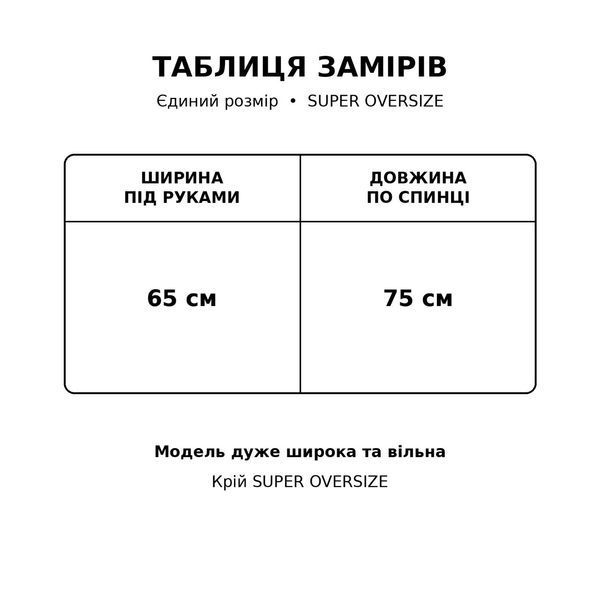 ТАБЛИЦЯ ЗАМІРІВ

Єдиний розмір • SUPER OVERSIZE

| ШИРИНА ПІД РУКАМИ | ДОВЖИНА ПО СПИНЦІ |
|---|---|
| 65 см | 75 см |

Модель дуже широка та вільна

Крій SUPER OVERSIZE